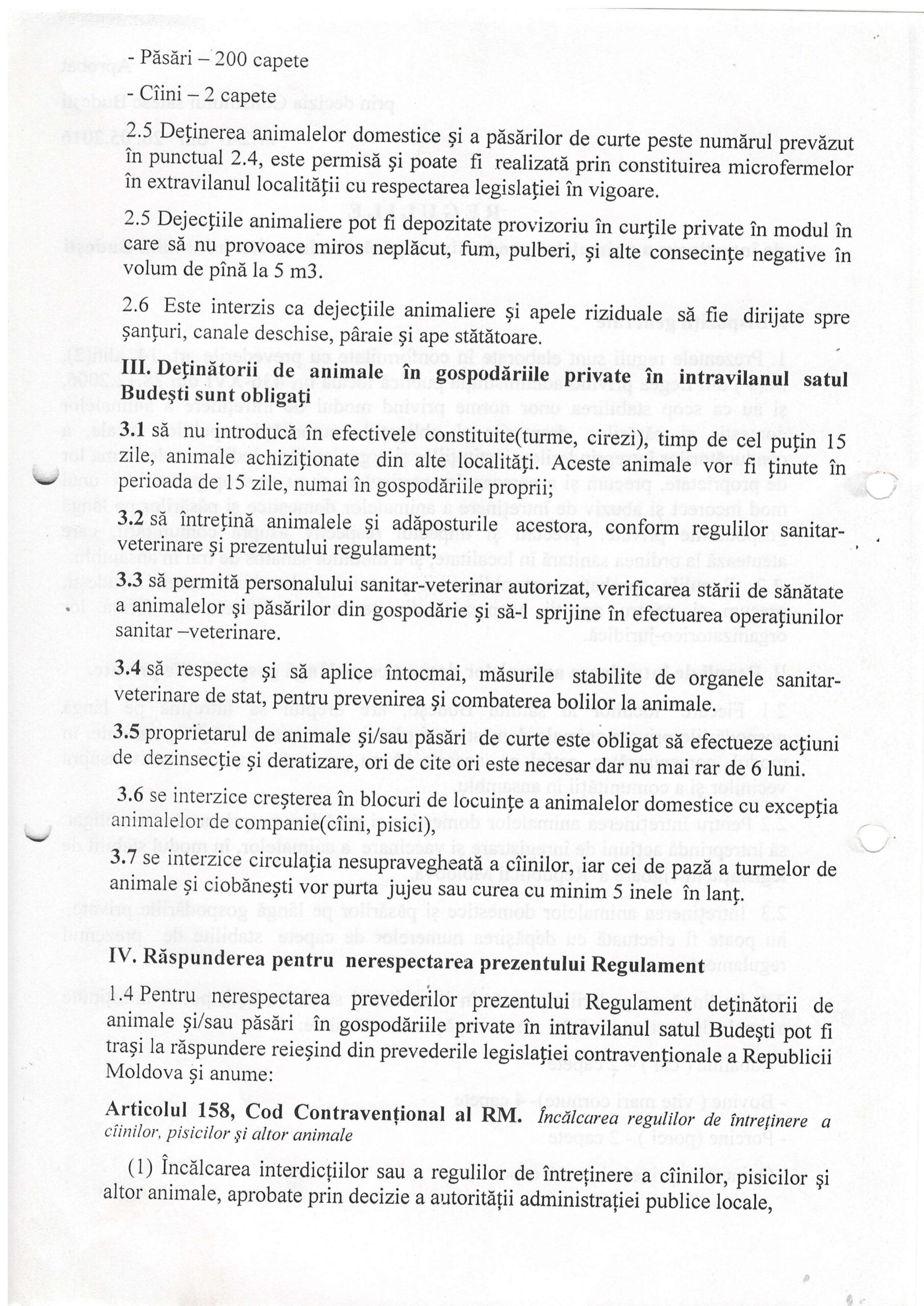 - Păsări – 200 capete

- Cîini – 2 capete

2.5 Deținerea animalelor domestice și a păsărilor de curte peste numărul prevăzut în punctual 2.4, este permisă și poate fi realizată prin constituirea microfermelor în extravilanul localității cu respectarea legislației în vigoare.

2.5 Dejecțiile animaliere pot fi depozitate provizoriu în curțile private în modul în care să nu provoace miros neplăcut, fum, pulberi, și alte consecințe negative în volum de pînă la 5 m3.

2.6 Este interzis ca dejecțiile animaliere și apele riziduale să fie dirijate spre șanțuri, canale deschise, pâraie și ape stătătoare.

III. Deținătorii de animale în gospodăriile private în intravilanul satul Budești sunt obligați

3.1 să nu introducă în efectivele constituite(turme, cirezi), timp de cel puțin 15 zile, animale achiziționate din alte localități. Aceste animale vor fi ținute în perioada de 15 zile, numai în gospodăriile proprii;

3.2 să întrețină animalele și adăposturile acestora, conform regulilor sanitar-veterinare și prezentului regulament;

3.3 să permită personalului sanitar-veterinar autorizat, verificarea stării de sănătate a animalelor și păsărilor din gospodărie și să-l sprijine în efectuarea operațiunilor sanitar –veterinare.

3.4 să respecte și să aplice întocmai, măsurile stabilite de organele sanitar-veterinare de stat, pentru prevenirea și combaterea bolilor la animale.

3.5 proprietarul de animale și/sau păsări de curte este obligat să efectueze acțiuni de dezinsecție și deratizare, ori de cite ori este necesar dar nu mai rar de 6 luni.

3.6 se interzice creșterea în blocuri de locuințe a animalelor domestice cu excepția animalelor de companie(cîini, pisici),

3.7 se interzice circulația nesupravegheată a cîinilor, iar cei de pază a turmelor de animale și ciobănești vor purta jujeu sau curea cu minim 5 inele în lanț.

IV. Răspunderea pentru nerespectarea prezentului Regulament

1.4 Pentru nerespectarea prevederilor prezentului Regulament deținătorii de animale și/sau păsări în gospodăriile private în intravilanul satul Budești pot fi trași la răspundere reieșind din prevederile legislației contravenționale a Republicii Moldova și anume:

Articolul 158, Cod Contravențional al RM. Încălcarea regulilor de întreținere a cîinilor, pisicilor și altor animale

(1) Încălcarea interdicțiilor sau a regulilor de întreținere a cîinilor, pisicilor și altor animale, aprobate prin decizie a autorității administrației publice locale,